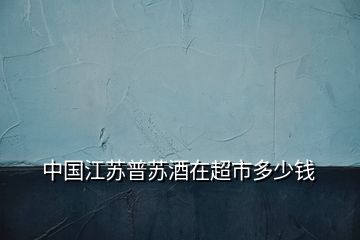 中国江苏普苏酒在超市多少钱